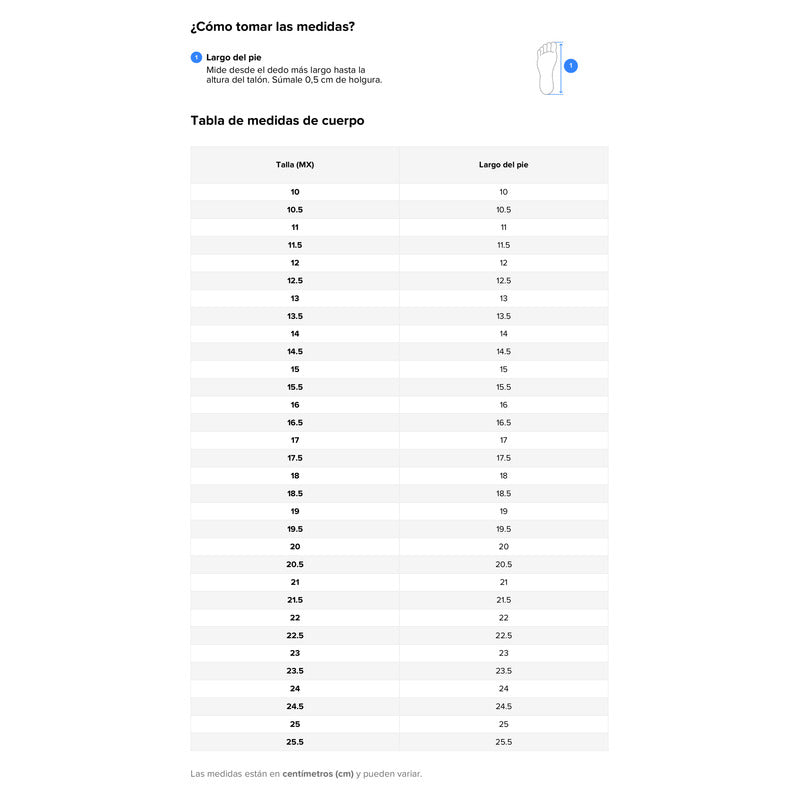 ¿Cómo tomar las medidas?

1 Largo del pie
Mide desde el dedo más largo hasta la altura del talón. Súmale 0,5 cm de holgura.

1

Tabla de medidas de cuerpo

| Talla (MX) | Largo del pie |
|---|---|
| 10 | 10 |
| 10.5 | 10.5 |
| 11 | 11 |
| 11.5 | 11.5 |
| 12 | 12 |
| 12.5 | 12.5 |
| 13 | 13 |
| 13.5 | 13.5 |
| 14 | 14 |
| 14.5 | 14.5 |
| 15 | 15 |
| 15.5 | 15.5 |
| 16 | 16 |
| 16.5 | 16.5 |
| 17 | 17 |
| 17.5 | 17.5 |
| 18 | 18 |
| 18.5 | 18.5 |
| 19 | 19 |
| 19.5 | 19.5 |
| 20 | 20 |
| 20.5 | 20.5 |
| 21 | 21 |
| 21.5 | 21.5 |
| 22 | 22 |
| 22.5 | 22.5 |
| 23 | 23 |
| 23.5 | 23.5 |
| 24 | 24 |
| 24.5 | 24.5 |
| 25 | 25 |
| 25.5 | 25.5 |

Las medidas están en centímetros (cm) y pueden variar.